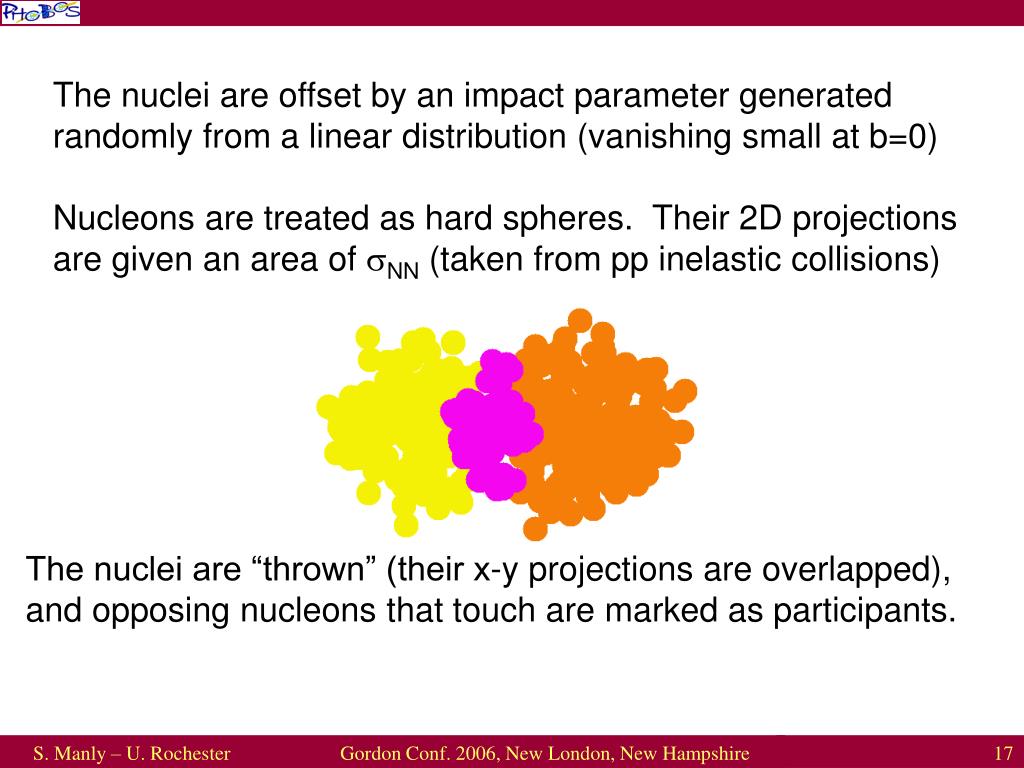 PHOBOS

The nuclei are offset by an impact parameter generated randomly from a linear distribution (vanishing small at b=0)

Nucleons are treated as hard spheres. Their 2D projections are given an area of $\sigma_{NN}$ (taken from pp inelastic collisions)

The nuclei are “thrown” (their x-y projections are overlapped), and opposing nucleons that touch are marked as participants.

S. Manly – U. Rochester Gordon Conf. 2006, New London, New Hampshire 17